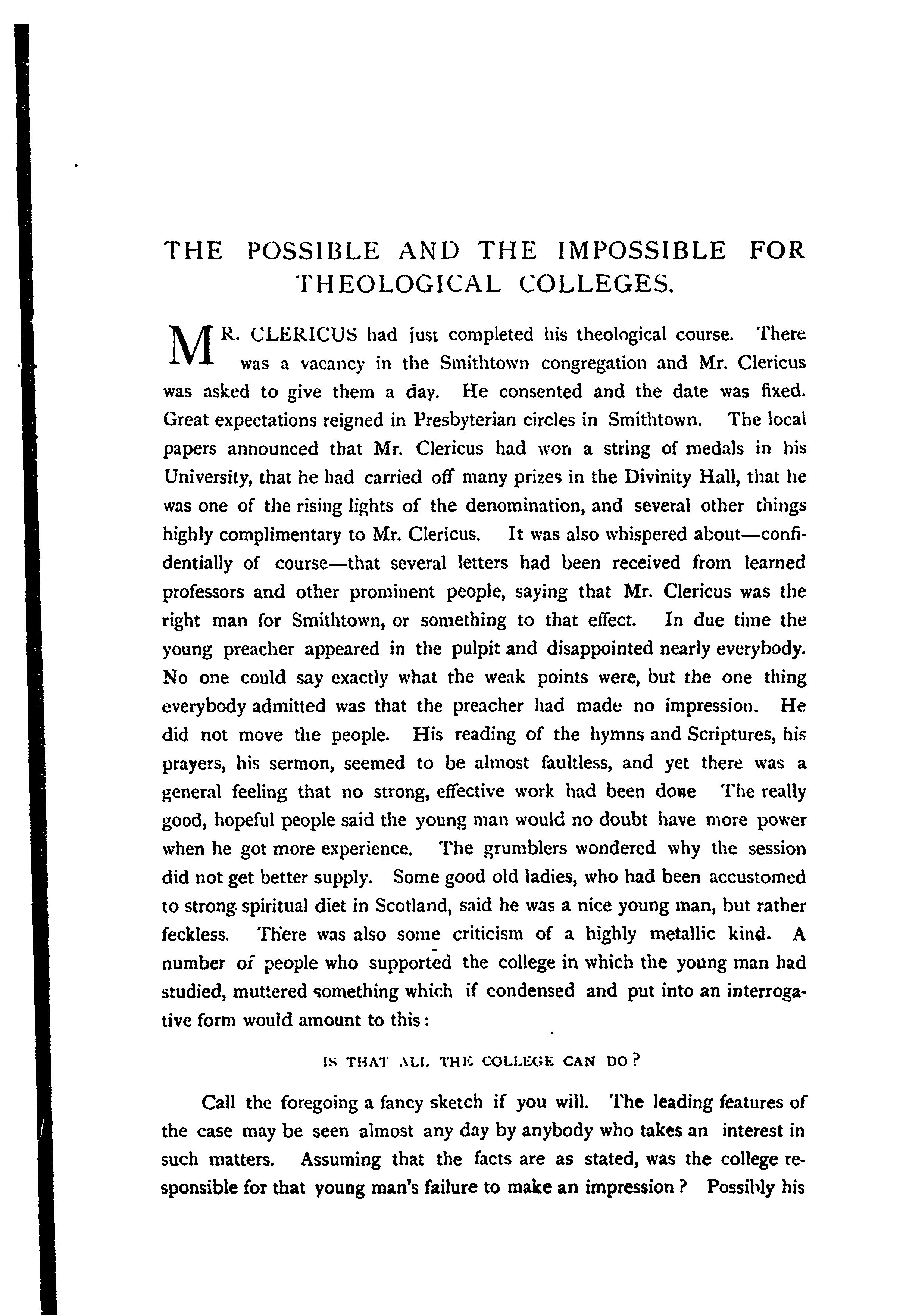 THE POSSIBLE AND THE IMPOSSIBLE FOR THEOLOGICAL COLLEGES.

MR. CLERICUS had just completed his theological course. There was a vacancy in the Smithtown congregation and Mr. Clericus was asked to give them a day. He consented and the date was fixed. Great expectations reigned in Presbyterian circles in Smithtown. The local papers announced that Mr. Clericus had won a string of medals in his University, that he had carried off many prizes in the Divinity Hall, that he was one of the rising lights of the denomination, and several other things highly complimentary to Mr. Clericus. It was also whispered about—confidentially of course—that several letters had been received from learned professors and other prominent people, saying that Mr. Clericus was the right man for Smithtown, or something to that effect. In due time the young preacher appeared in the pulpit and disappointed nearly everybody. No one could say exactly what the weak points were, but the one thing everybody admitted was that the preacher had made no impression. He did not move the people. His reading of the hymns and Scriptures, his prayers, his sermon, seemed to be almost faultless, and yet there was a general feeling that no strong, effective work had been done The really good, hopeful people said the young man would no doubt have more power when he got more experience. The grumblers wondered why the session did not get better supply. Some good old ladies, who had been accustomed to strong spiritual diet in Scotland, said he was a nice young man, but rather feckless. There was also some criticism of a highly metallic kind. A number of people who supported the college in which the young man had studied, muttered something which if condensed and put into an interrogative form would amount to this:

IS THAT ALL THE COLLEGE CAN DO?

Call the foregoing a fancy sketch if you will. The leading features of the case may be seen almost any day by anybody who takes an interest in such matters. Assuming that the facts are as stated, was the college responsible for that young man's failure to make an impression? Possibly his